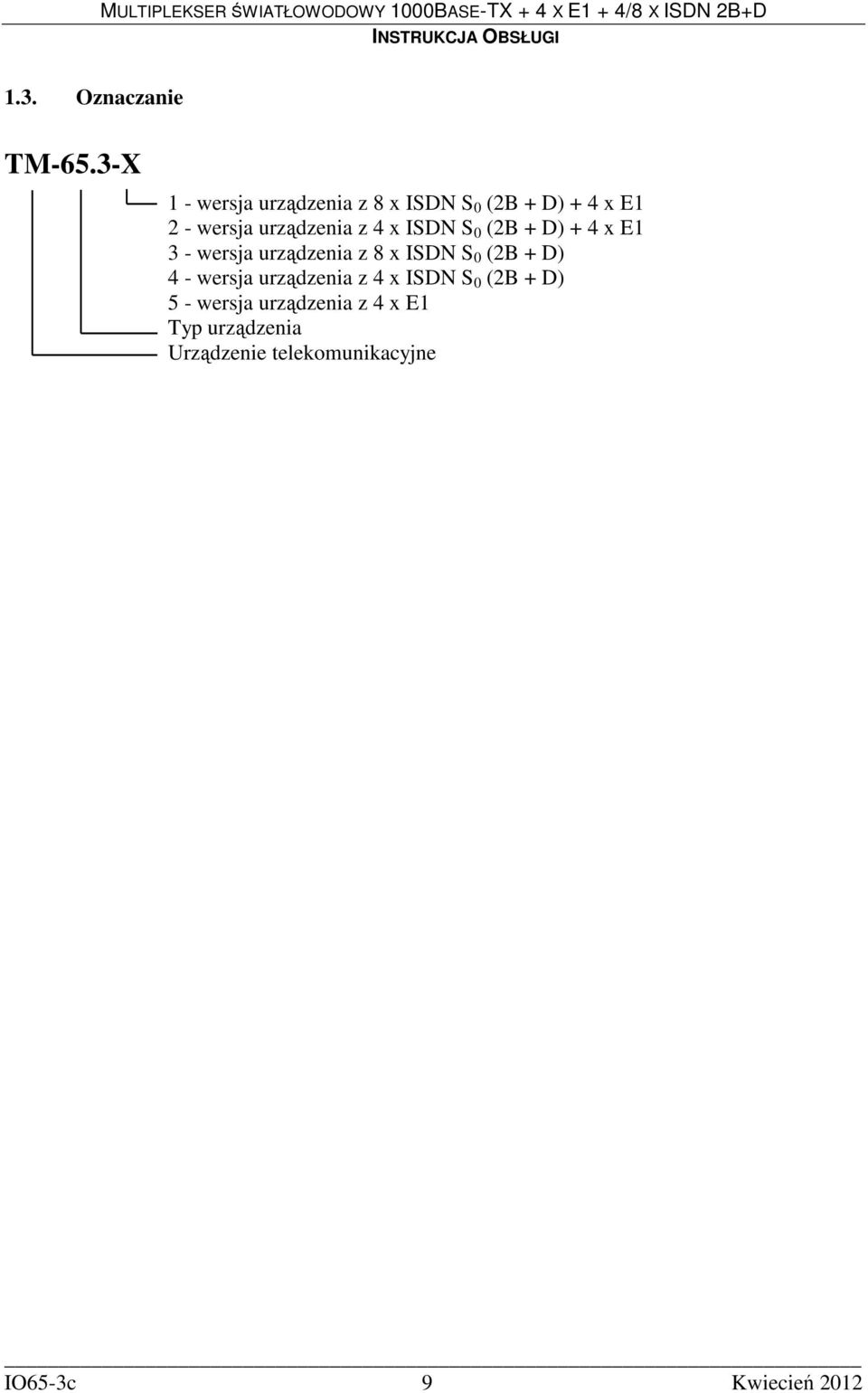 MULTIPLEKSER ŚWIATŁOWODOWY 1000BASE-TX + 4 X E1 + 4/8 X ISDN 2B+D
INSTRUKCJA OBSŁUGI

1.3. Oznaczanie

TM-65.3-X

1 - wersja urządzenia z 8 x ISDN $S_0$ (2B + D) + 4 x E1
2 - wersja urządzenia z 4 x ISDN $S_0$ (2B + D) + 4 x E1
3 - wersja urządzenia z 8 x ISDN $S_0$ (2B + D)
4 - wersja urządzenia z 4 x ISDN $S_0$ (2B + D)
5 - wersja urządzenia z 4 x E1
Typ urządzenia
Urządzenie telekomunikacyjne

IO65-3c 9 Kwiecień 2012